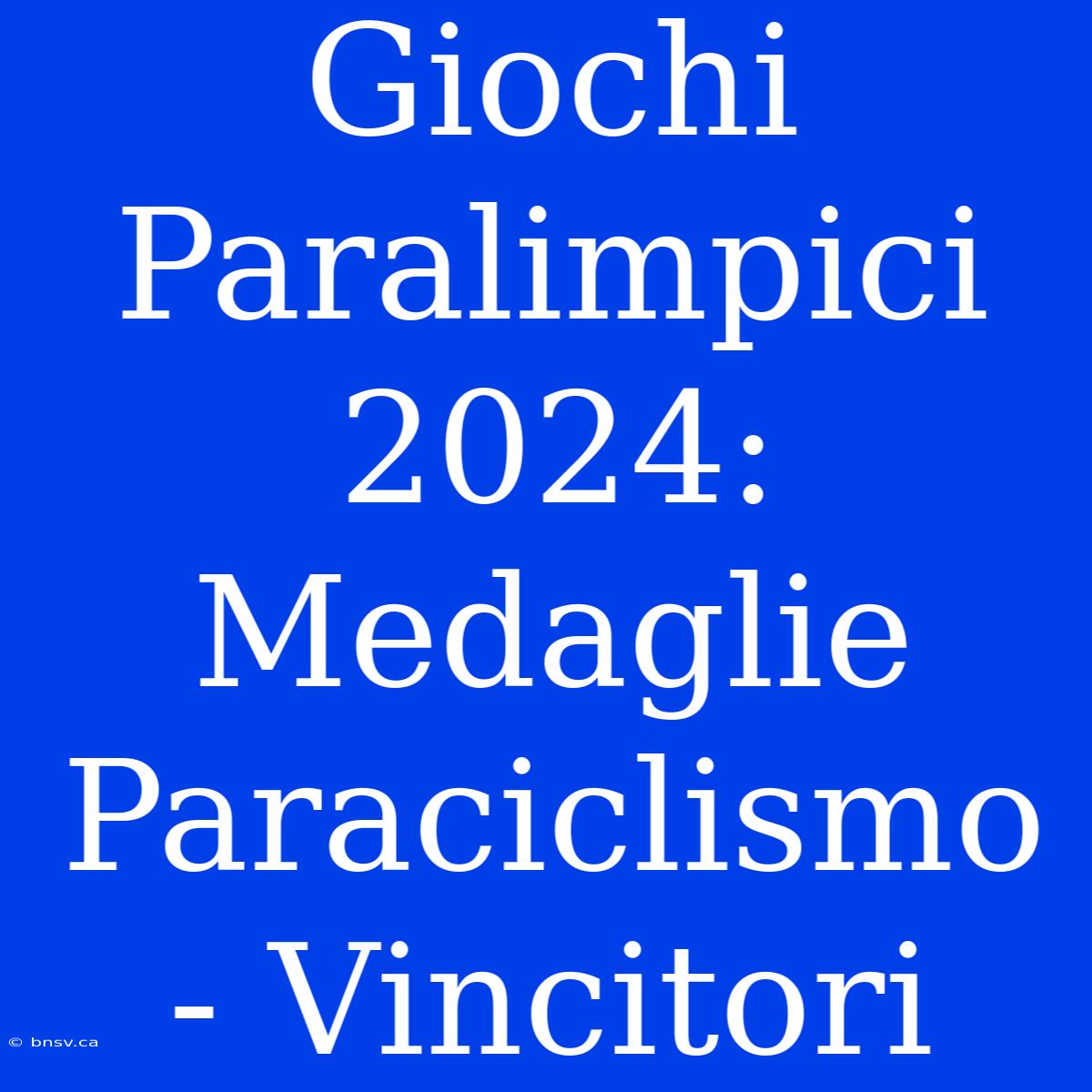 Giochi Paralimpici 2024: Medaglie Paraciclismo - Vincitori

© bnsv.ca